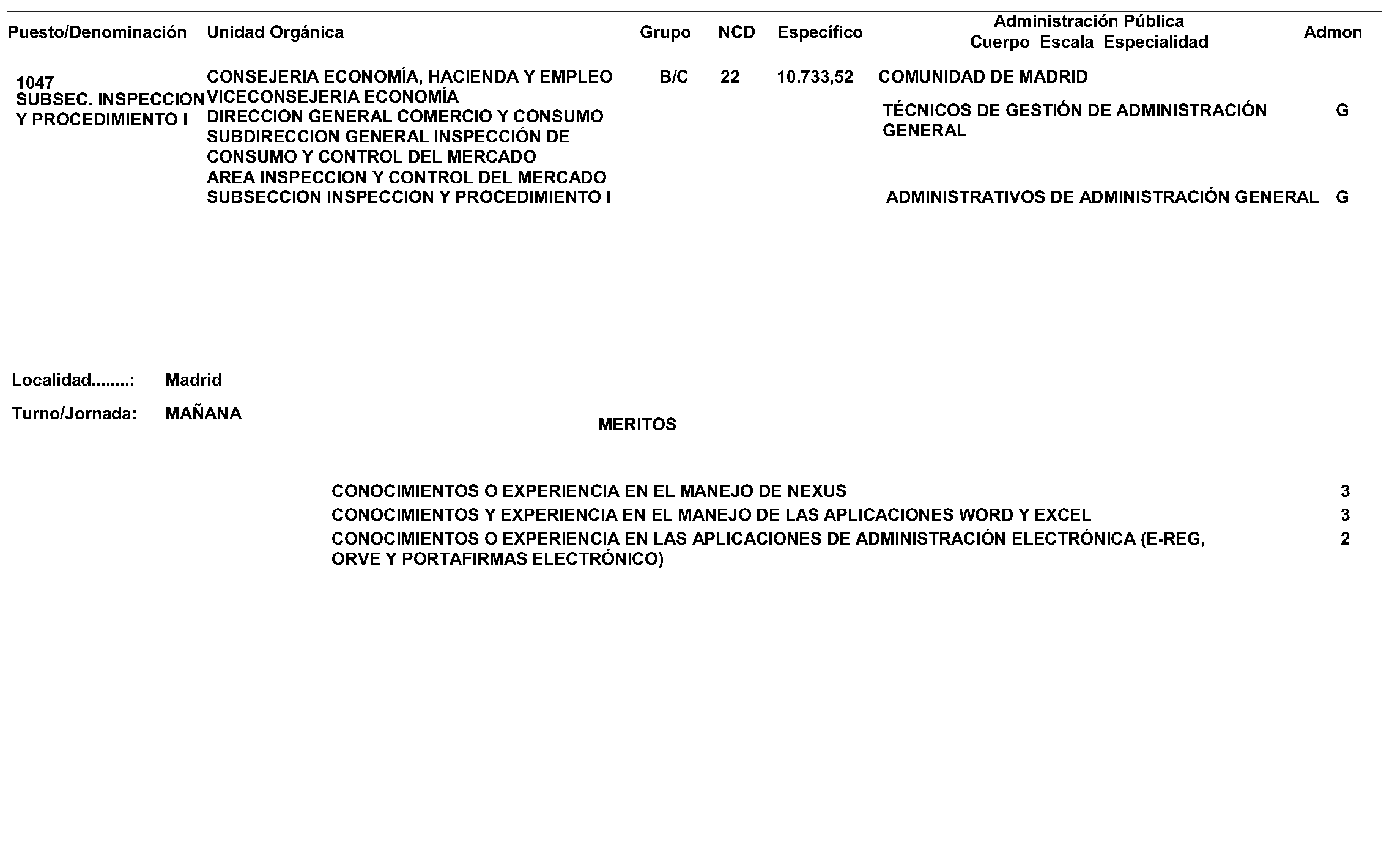 | Puesto/Denominación | Unidad Orgánica | Grupo | NCD | Específico | Administración Pública Cuerpo Escala Especialidad | Admon |
|---|---|---|---|---|---|---|
| 1047 SUBSEC. INSPECCION Y PROCEDIMIENTO I | CONSEJERIA ECONOMÍA, HACIENDA Y EMPLEO VICECONSEJERIA ECONOMÍA DIRECCION GENERAL COMERCIO Y CONSUMO SUBDIRECCION GENERAL INSPECCIÓN DE CONSUMO Y CONTROL DEL MERCADO AREA INSPECCION Y CONTROL DEL MERCADO SUBSECCION INSPECCION Y PROCEDIMIENTO I | B/C | 22 | 10.733,52 | COMUNIDAD DE MADRID | |
| | | | | | TÉCNICOS DE GESTIÓN DE ADMINISTRACIÓN GENERAL | G |
| | | | | | ADMINISTRATIVOS DE ADMINISTRACIÓN GENERAL | G |

Localidad........: Madrid

Turno/Jornada: MAÑANA

MERITOS

| | |
|---|---|
| CONOCIMIENTOS O EXPERIENCIA EN EL MANEJO DE NEXUS | 3 |
| CONOCIMIENTOS Y EXPERIENCIA EN EL MANEJO DE LAS APLICACIONES WORD Y EXCEL | 3 |
| CONOCIMIENTOS O EXPERIENCIA EN LAS APLICACIONES DE ADMINISTRACIÓN ELECTRÓNICA (E-REG, ORVE Y PORTAFIRMAS ELECTRÓNICO) | 2 |